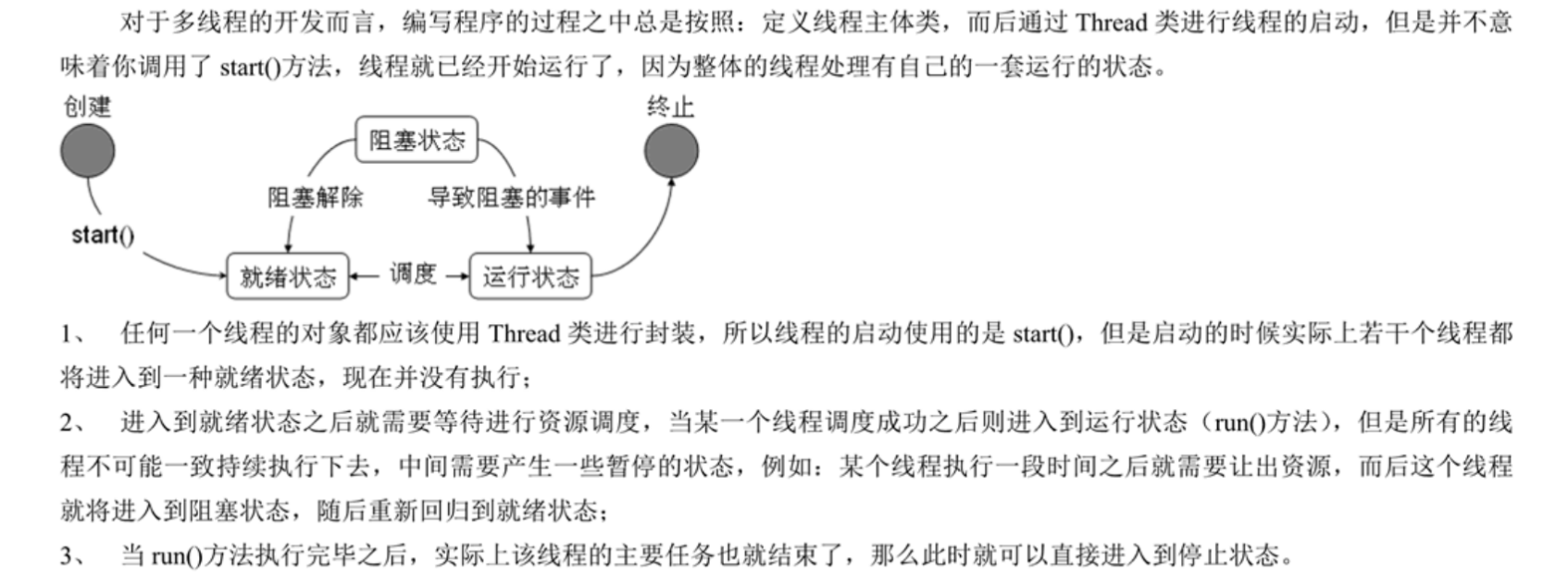 对于多线程的开发而言，编写程序的过程之中总是按照：定义线程主体类，而后通过 Thread 类进行线程的启动，但是并不意味着你调用了 start()方法，线程就已经开始运行了，因为整体的线程处理有自己的一套运行的状态。

创建

终止

阻塞状态

阻塞解除

导致阻塞的事件

start()

就绪状态

调度

运行状态

1、 任何一个线程的对象都应该使用 Thread 类进行封装，所以线程的启动使用的是 start()，但是启动的时候实际上若干个线程都将进入到一种就绪状态，现在并没有执行；

2、 进入到就绪状态之后就需要等待进行资源调度，当某一个线程调度成功之后则进入到运行状态（run()方法），但是所有的线程不可能一致持续执行下去，中间需要产生一些暂停的状态，例如：某个线程执行一段时间之后就需要让出资源，而后这个线程就将进入到阻塞状态，随后重新回归到就绪状态；

3、 当 run()方法执行完毕之后，实际上该线程的主要任务也就结束了，那么此时就可以直接进入到停止状态。